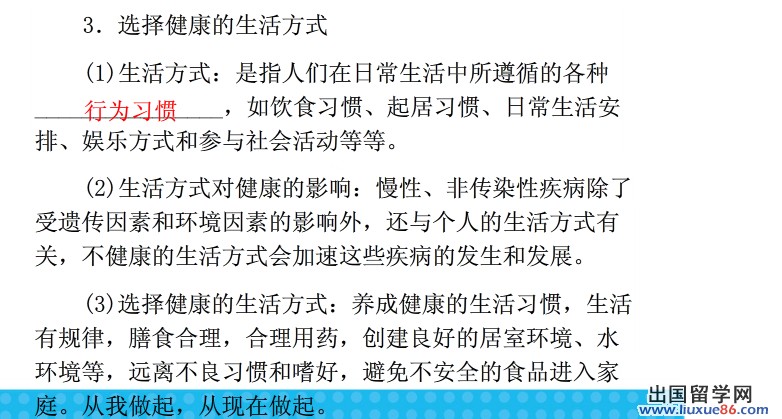 3．选择健康的生活方式

(1)生活方式：是指人们在日常生活中所遵循的各种行为习惯，如饮食习惯、起居习惯、日常生活安排、娱乐方式和参与社会活动等等。

(2)生活方式对健康的影响：慢性、非传染性疾病除了受遗传因素和环境因素的影响外，还与个人的生活方式有关，不健康的生活方式会加速这些疾病的发生和发展。

(3)选择健康的生活方式：养成健康的生活习惯，生活有规律，膳食合理，合理用药，创建良好的居室环境、水环境等，远离不良习惯和嗜好，避免不安全的食品进入家庭。从我做起，从现在做起。

出国留学网
www.liuxue86.com